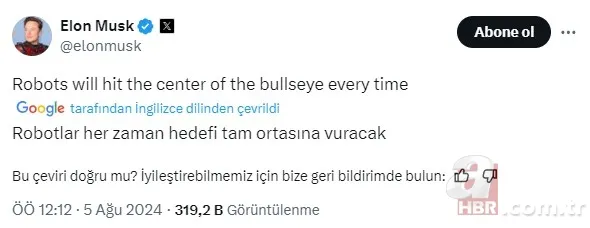 Elon Musk
@elonmusk

Abone ol

Robots will hit the center of the bullseye every time

Google tarafından İngilizce dilinden çevrildi

Robotlar her zaman hedefi tam ortasına vuracak

Bu çeviri doğru mu? İyileştirebilmemiz için bize geri bildirimde bulun:

ÖÖ 12:12 · 5 Ağu 2024 · 319,2 B Görüntülenme

a HBR.com.tr